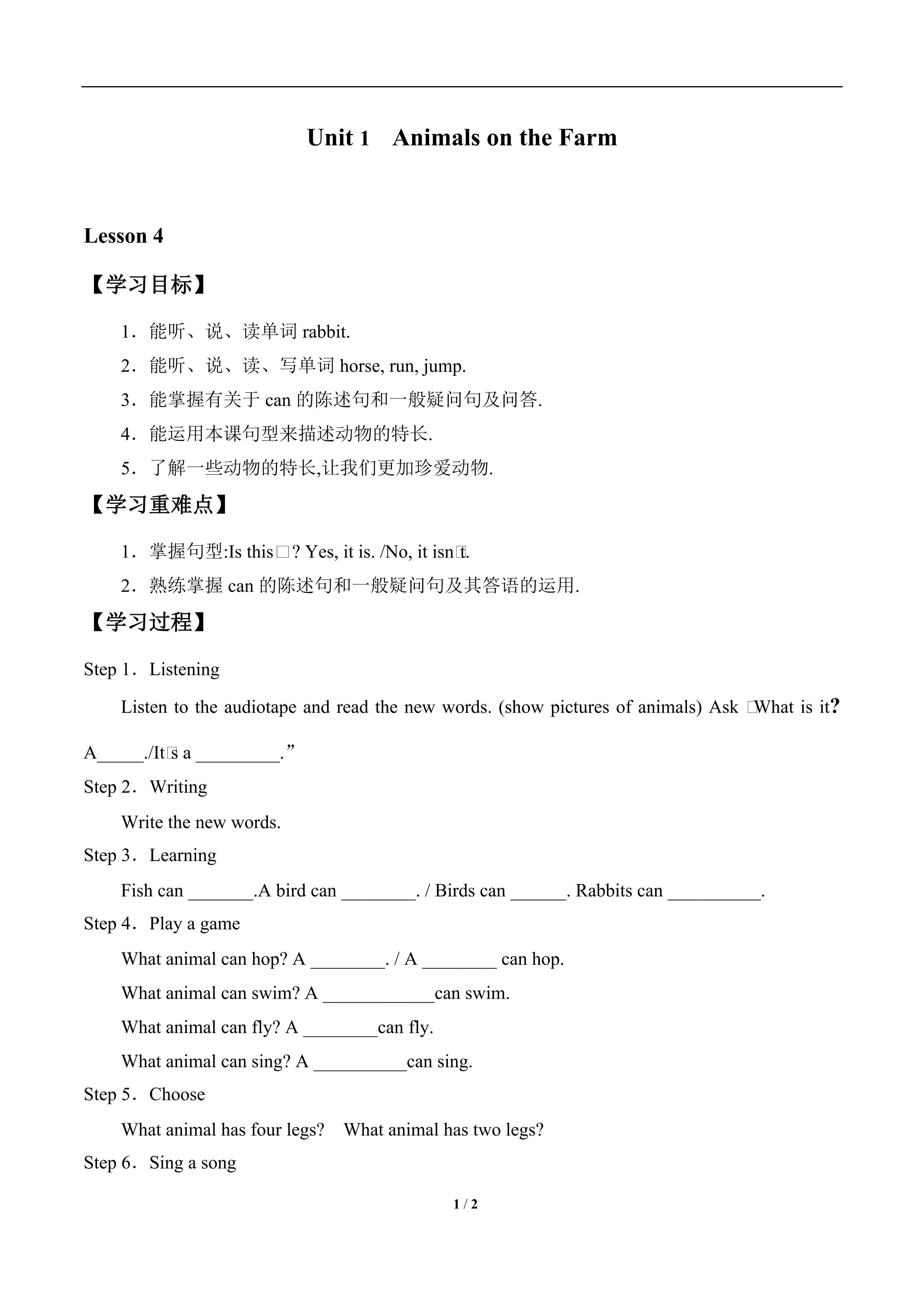 Unit 1　Animals on the Farm

Lesson 4

【学习目标】

1．能听、说、读单词 rabbit.

2．能听、说、读、写单词 horse, run, jump.

3．能掌握有关于 can 的陈述句和一般疑问句及问答.

4．能运用本课句型来描述动物的特长.

5．了解一些动物的特长,让我们更加珍爱动物.

【学习重难点】

1．掌握句型:Is this□? Yes, it is. /No, it isn□t.

2．熟练掌握 can 的陈述句和一般疑问句及其答语的运用.

【学习过程】

Step 1．Listening

Listen to the audiotape and read the new words. (show pictures of animals) Ask □What is it? A_____./It□s a _________.”

Step 2．Writing

Write the new words.

Step 3．Learning

Fish can _______.A bird can ________. / Birds can ______. Rabbits can __________.

Step 4．Play a game

What animal can hop? A ________. / A ________ can hop.

What animal can swim? A ____________can swim.

What animal can fly? A ________can fly.

What animal can sing? A __________can sing.

Step 5．Choose

What animal has four legs?　What animal has two legs?

Step 6．Sing a song

1 / 2